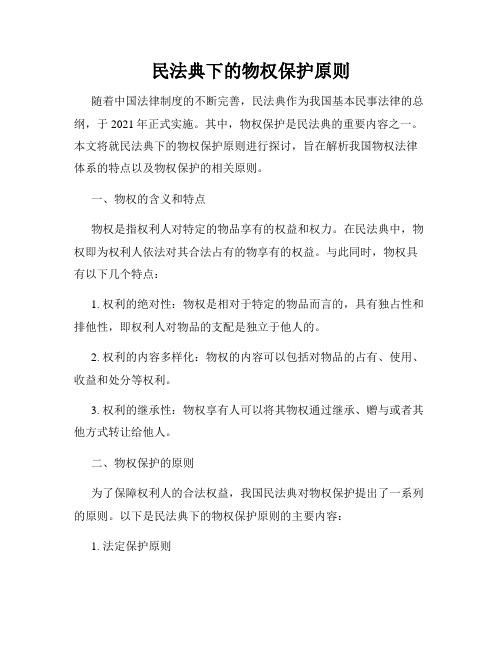 民法典下的物权保护原则

随着中国法律制度的不断完善，民法典作为我国基本民事法律的总纲，于 2021 年正式实施。其中，物权保护是民法典的重要内容之一。本文将就民法典下的物权保护原则进行探讨，旨在解析我国物权法律体系的特点以及物权保护的相关原则。

一、物权的含义和特点

物权是指权利人对特定的物品享有的权益和权力。在民法典中，物权即为权利人依法对其合法占有的物享有的权益。与此同时，物权具有以下几个特点：

1. 权利的绝对性：物权是相对于特定的物品而言的，具有独占性和排他性，即权利人对物品的支配是独立于他人的。

2. 权利的内容多样化：物权的内容可以包括对物品的占有、使用、收益和处分等权利。

3. 权利的继承性：物权享有人可以将其物权通过继承、赠与或者其他方式转让给他人。

二、物权保护的原则

为了保障权利人的合法权益，我国民法典对物权保护提出了一系列的原则。以下是民法典下的物权保护原则的主要内容：

1. 法定保护原则